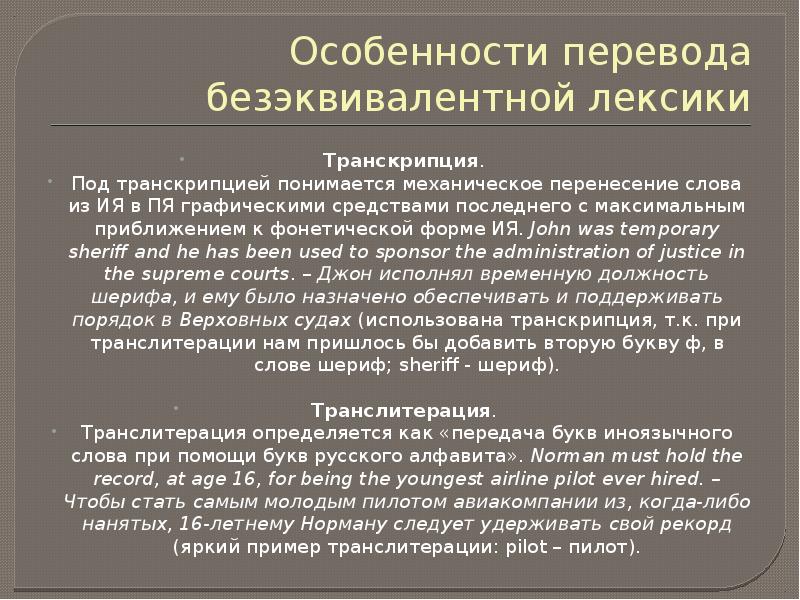 Особенности перевода безэквивалентной лексики

Транскрипция.

Под транскрипцией понимается механическое перенесение слова из ИЯ в ПЯ графическими средствами последнего с максимальным приближением к фонетической форме ИЯ. John was temporary sheriff and he has been used to sponsor the administration of justice in the supreme courts. – Джон исполнял временную должность шерифа, и ему было назначено обеспечивать и поддерживать порядок в Верховных судах (использована транскрипция, т.к. при транслитерации нам пришлось бы добавить вторую букву ф, в слове шериф; sheriff - шериф).

Транслитерация.

Транслитерация определяется как «передача букв иноязычного слова при помощи букв русского алфавита». Norman must hold the record, at age 16, for being the youngest airline pilot ever hired. – Чтобы стать самым молодым пилотом авиакомпании из, когда-либо нанятых, 16-летнему Норману следует удерживать свой рекорд (яркий пример транслитерации: pilot – пилот).